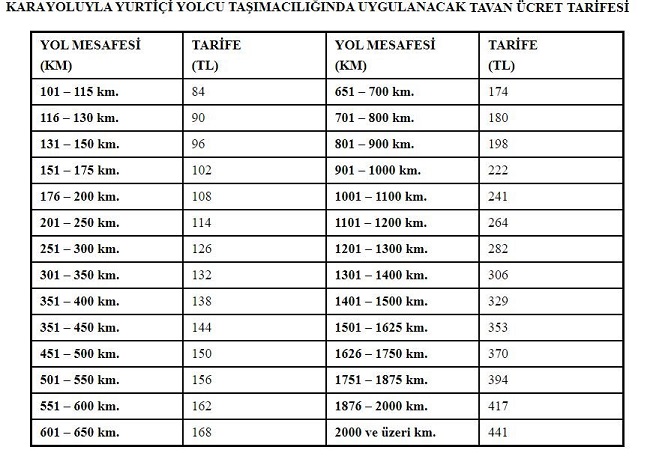 KARAYOLUYLA YURTİÇİ YOLCU TAŞIMACILIĞINDA UYGULANACAK TAVAN ÜCRET TARİFESİ

| YOL MESAFESİ (KM) | TARİFE (TL) | YOL MESAFESİ (KM) | TARİFE (TL) |
|---|---|---|---|
| 101 – 115 km. | 84 | 651 – 700 km. | 174 |
| 116 – 130 km. | 90 | 701 – 800 km. | 180 |
| 131 – 150 km. | 96 | 801 – 900 km. | 198 |
| 151 – 175 km. | 102 | 901 – 1000 km. | 222 |
| 176 – 200 km. | 108 | 1001 – 1100 km. | 241 |
| 201 – 250 km. | 114 | 1101 – 1200 km. | 264 |
| 251 – 300 km. | 126 | 1201 – 1300 km. | 282 |
| 301 – 350 km. | 132 | 1301 – 1400 km. | 306 |
| 351 – 400 km. | 138 | 1401 – 1500 km. | 329 |
| 351 – 450 km. | 144 | 1501 – 1625 km. | 353 |
| 451 – 500 km. | 150 | 1626 – 1750 km. | 370 |
| 501 – 550 km. | 156 | 1751 – 1875 km. | 394 |
| 551 – 600 km. | 162 | 1876 – 2000 km. | 417 |
| 601 – 650 km. | 168 | 2000 ve üzeri km. | 441 |